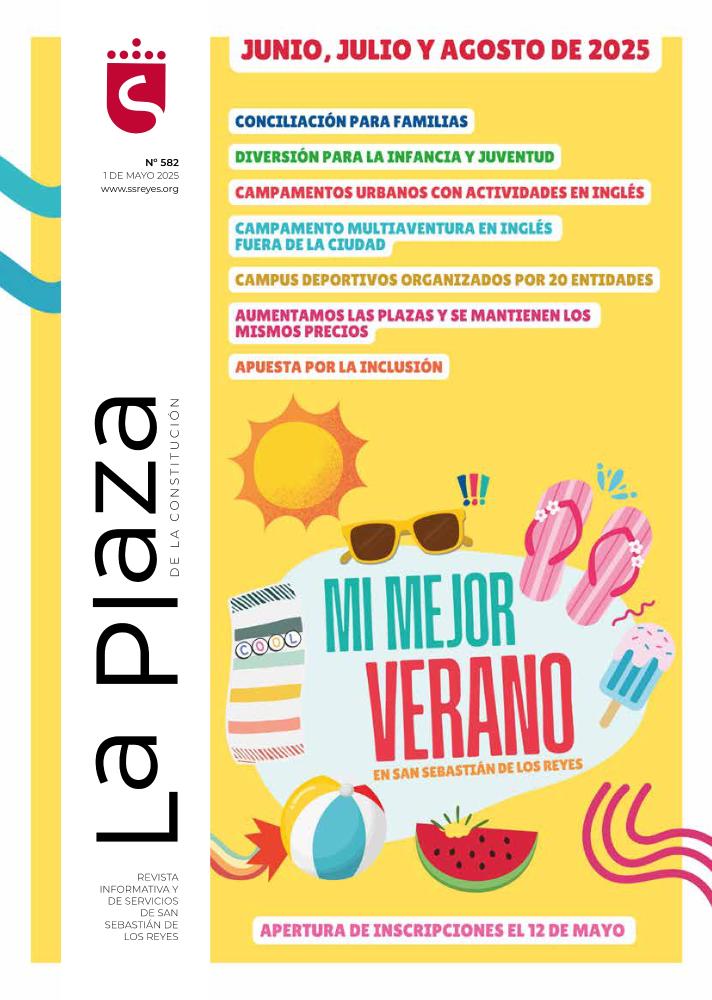 Nº 582
1 DE MAYO 2025
www.ssreyes.org

La Plaza
DE LA CONSTITUCIÓN

REVISTA INFORMATIVA Y DE SERVICIOS DE SAN SEBASTIÁN DE LOS REYES

JUNIO, JULIO Y AGOSTO DE 2025

CONCILIACIÓN PARA FAMILIAS

DIVERSIÓN PARA LA INFANCIA Y JUVENTUD

CAMPAMENTOS URBANOS CON ACTIVIDADES EN INGLÉS

CAMPAMENTO MULTIAVENTURA EN INGLÉS FUERA DE LA CIUDAD

CAMPUS DEPORTIVOS ORGANIZADOS POR 20 ENTIDADES

AUMENTAMOS LAS PLAZAS Y SE MANTIENEN LOS MISMOS PRECIOS

APUESTA POR LA INCLUSIÓN

!!!

COOL

MI MEJOR VERANO
EN SAN SEBASTIÁN DE LOS REYES

APERTURA DE INSCRIPCIONES EL 12 DE MAYO